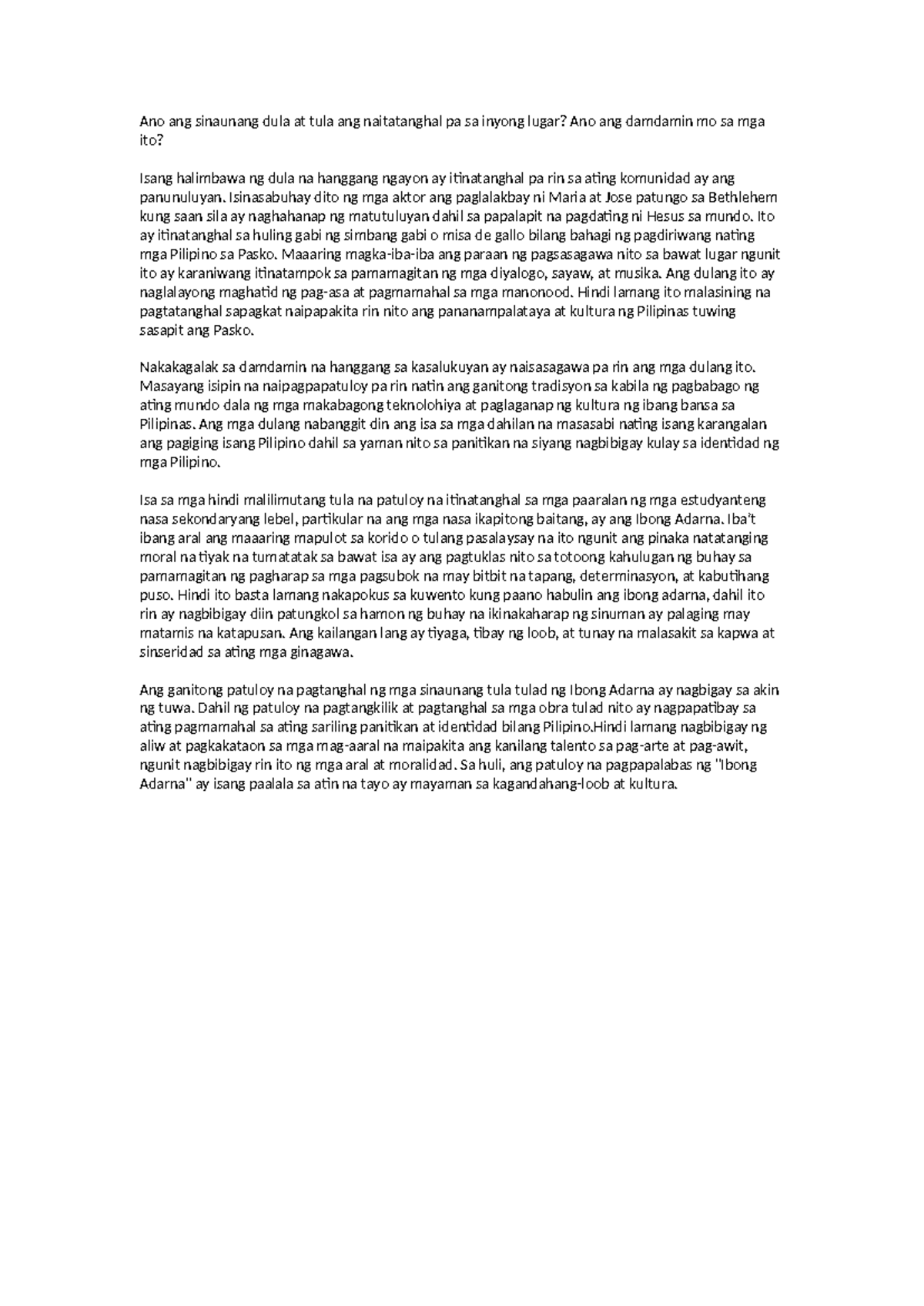 Ano ang sinaunang dula at tula ang naitatanghal pa sa inyong lugar? Ano ang damdamin mo sa mga ito?

Isang halimbawa ng dula na hanggang ngayon ay itinatanghal pa rin sa ating komunidad ay ang panunuluyan. Isinasabuhay dito ng mga aktor ang paglalakbay ni Maria at Jose patungo sa Bethlehem kung saan sila ay naghahanap ng matutuluyan dahil sa papalapit na pagdating ni Hesus sa mundo. Ito ay itinatanghal sa huling gabi ng simbang gabi o misa de gallo bilang bahagi ng pagdiriwang nating mga Pilipino sa Pasko. Maaaring magka-iba-iba ang paraan ng pagsasagawa nito sa bawat lugar ngunit ito ay karaniwang itinatampok sa pamamagitan ng mga diyalogo, sayaw, at musika. Ang dulang ito ay naglalayong maghatid ng pag-asa at pagmamahal sa mga manonood. Hindi lamang ito malasining na pagtatanghal sapagkat naipapakita rin nito ang pananampalataya at kultura ng Pilipinas tuwing sasapit ang Pasko.

Nakakagalak sa damdamin na hanggang sa kasalukuyan ay naisasagawa pa rin ang mga dulang ito. Masayang isipin na naipagpapatuloy pa rin natin ang ganitong tradisyon sa kabila ng pagbabago ng ating mundo dala ng mga makabagong teknolohiya at paglaganap ng kultura ng ibang bansa sa Pilipinas. Ang mga dulang nabanggit din ang isa sa mga dahilan na masasabi nating isang karangalan ang pagiging isang Pilipino dahil sa yaman nito sa panitikan na siyang nagbibigay kulay sa identidad ng mga Pilipino.

Isa sa mga hindi malilimutang tula na patuloy na itinatanghal sa mga paaralan ng mga estudyanteng nasa sekondaryang lebel, partikular na ang mga nasa ikapitong baitang, ay ang Ibong Adarna. Iba't ibang aral ang maaaring mapulot sa korido o tulang pasalaysay na ito ngunit ang pinaka natatanging moral na tiyak na tumatatak sa bawat isa ay ang pagtuklas nito sa totoong kahulugan ng buhay sa pamamagitan ng pagharap sa mga pagsubok na may bitbit na tapang, determinasyon, at kabutihang puso. Hindi ito basta lamang nakapokus sa kuwento kung paano habulin ang ibong adarna, dahil ito rin ay nagbibigay diin patungkol sa hamon ng buhay na ikinakaharap ng sinuman ay palaging may matamis na katapusan. Ang kailangan lang ay tiyaga, tibay ng loob, at tunay na malasakit sa kapwa at sinseridad sa ating mga ginagawa.

Ang ganitong patuloy na pagtanghal ng mga sinaunang tula tulad ng Ibong Adarna ay nagbigay sa akin ng tuwa. Dahil ng patuloy na pagtangkilik at pagtanghal sa mga obra tulad nito ay nagpapatibay sa ating pagmamahal sa ating sariling panitikan at identidad bilang Pilipino.Hindi lamang nagbibigay ng aliw at pagkakataon sa mga mag-aaral na maipakita ang kanilang talento sa pag-arte at pag-awit, ngunit nagbibigay rin ito ng mga aral at moralidad. Sa huli, ang patuloy na pagpapalabas ng "Ibong Adarna" ay isang paalala sa atin na tayo ay mayaman sa kagandahang-loob at kultura.